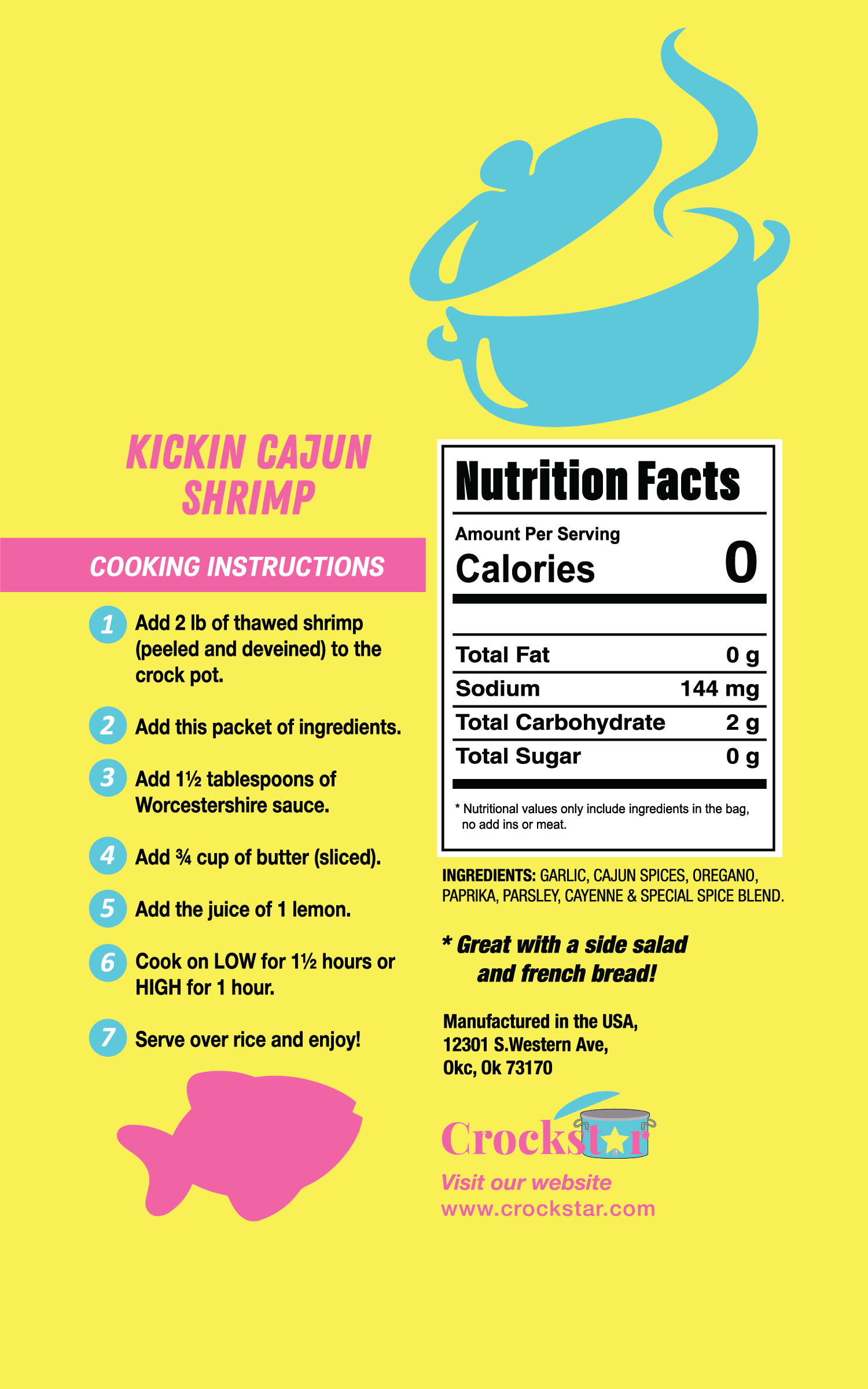 KICKIN CAJUN SHRIMP

COOKING INSTRUCTIONS

1 Add 2 lb of thawed shrimp (peeled and deveined) to the crock pot.

2 Add this packet of ingredients.

3 Add 1½ tablespoons of Worcestershire sauce.

4 Add ¾ cup of butter (sliced).

5 Add the juice of 1 lemon.

6 Cook on LOW for 1½ hours or HIGH for 1 hour.

7 Serve over rice and enjoy!

Nutrition Facts

Amount Per Serving
Calories 0

Total Fat 0 g
Sodium 144 mg
Total Carbohydrate 2 g
Total Sugar 0 g

* Nutritional values only include ingredients in the bag, no add ins or meat.

INGREDIENTS: GARLIC, CAJUN SPICES, OREGANO, PAPRIKA, PARSLEY, CAYENNE & SPECIAL SPICE BLEND.

* Great with a side salad and french bread!

Manufactured in the USA,
12301 S.Western Ave,
Okc, Ok 73170

Crockstar

Visit our website
www.crockstar.com